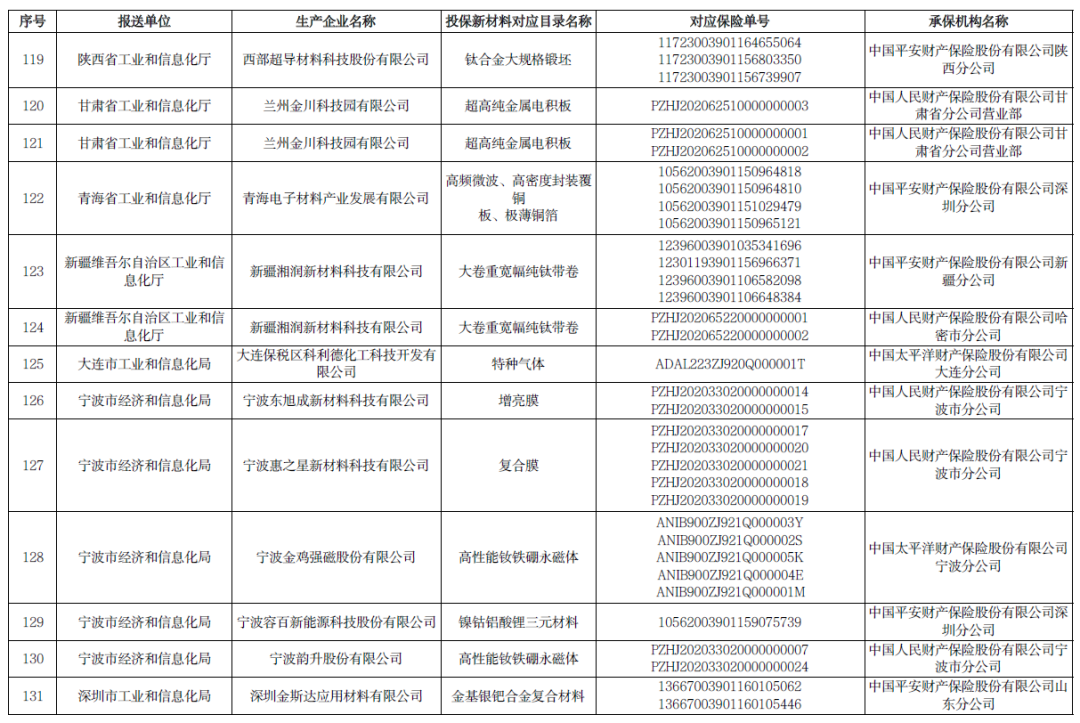 | 序号 | 报送单位 | 生产企业名称 | 投保新材料对应目录名称 | 对应保险单号 | 承保机构名称 |
|---|---|---|---|---|---|
| 119 | 陕西省工业和信息化厅 | 西部超导材料科技股份有限公司 | 钛合金大规格锻坯 | 11723003901164655064 11723003901156803350 11723003901156739907 | 中国平安财产保险股份有限公司陕西分公司 |
| 120 | 甘肃省工业和信息化厅 | 兰州金川科技园有限公司 | 超高纯金属电积板 | PZHJ202062510000000003 | 中国人民财产保险股份有限公司甘肃省分公司营业部 |
| 121 | 甘肃省工业和信息化厅 | 兰州金川科技园有限公司 | 超高纯金属电积板 | PZHJ202062510000000001 PZHJ202062510000000002 | 中国人民财产保险股份有限公司甘肃省分公司营业部 |
| 122 | 青海省工业和信息化厅 | 青海电子材料产业发展有限公司 | 高频微波、高密度封装覆铜板、极薄铜箔 | 10562003901150964818 10562003901150964810 10562003901151029479 10562003901150965121 | 中国平安财产保险股份有限公司深圳分公司 |
| 123 | 新疆维吾尔自治区工业和信息化厅 | 新疆湘润新材料科技有限公司 | 大卷重宽幅纯钛带卷 | 12396003901035341696 12301193901156966371 12396003901106582098 12396003901106648384 | 中国平安财产保险股份有限公司新疆分公司 |
| 124 | 新疆维吾尔自治区工业和信息化厅 | 新疆湘润新材料科技有限公司 | 大卷重宽幅纯钛带卷 | PZHJ202065220000000001 PZHJ202065220000000002 | 中国人民财产保险股份有限公司哈密市分公司 |
| 125 | 大连市工业和信息化局 | 大连保税区科利德化工科技开发有限公司 | 特种气体 | ADAL223ZJ920Q000001T | 中国太平洋财产保险股份有限公司大连分公司 |
| 126 | 宁波市经济和信息化局 | 宁波东旭成新材料科技有限公司 | 增亮膜 | PZHJ202033020000000014 PZHJ202033020000000015 | 中国人民财产保险股份有限公司宁波市分公司 |
| 127 | 宁波市经济和信息化局 | 宁波惠之星新材料科技有限公司 | 复合膜 | PZHJ202033020000000017 PZHJ202033020000000020 PZHJ202033020000000021 PZHJ202033020000000018 PZHJ202033020000000019 | 中国人民财产保险股份有限公司宁波市分公司 |
| 128 | 宁波市经济和信息化局 | 宁波金鸡强磁股份有限公司 | 高性能钕铁硼永磁体 | ANIB900ZJ921Q000003Y ANIB900ZJ921Q000002S ANIB900ZJ921Q000005K ANIB900ZJ921Q000004E ANIB900ZJ921Q000001M | 中国太平洋财产保险股份有限公司宁波分公司 |
| 129 | 宁波市经济和信息化局 | 宁波容百新能源科技股份有限公司 | 镍钴铝酸锂三元材料 | 10562003901159075739 | 中国平安财产保险股份有限公司深圳分公司 |
| 130 | 宁波市经济和信息化局 | 宁波韵升股份有限公司 | 高性能钕铁硼永磁体 | PZHJ202033020000000007 PZHJ202033020000000024 | 中国人民财产保险股份有限公司宁波市分公司 |
| 131 | 深圳市工业和信息化局 | 深圳金斯达应用材料有限公司 | 金基银钯合金复合材料 | 13667003901160105062 13667003901160105446 | 中国平安财产保险股份有限公司山东分公司 |